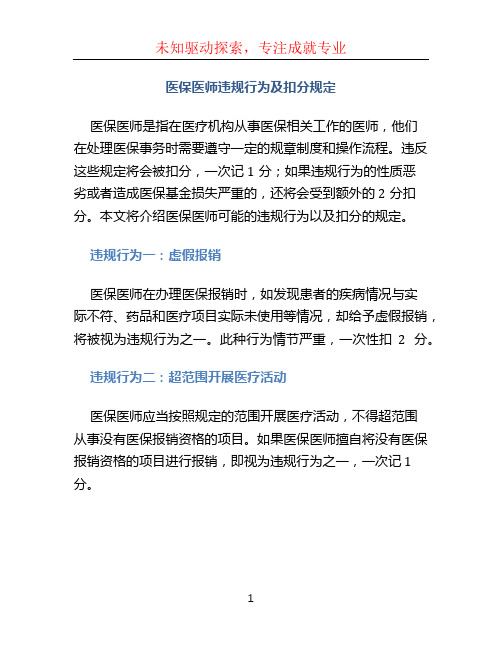 未知驱动探索，专注成就专业

医保医师违规行为及扣分规定

医保医师是指在医疗机构从事医保相关工作的医师，他们在处理医保事务时需要遵守一定的规章制度和操作流程。违反这些规定将会被扣分，一次记 1 分；如果违规行为的性质恶劣或者造成医保基金损失严重的，还将会受到额外的 2 分扣分。本文将介绍医保医师可能的违规行为以及扣分的规定。

违规行为一：虚假报销

医保医师在办理医保报销时，如发现患者的疾病情况与实际不符、药品和医疗项目实际未使用等情况，却给予虚假报销，将被视为违规行为之一。此种行为情节严重，一次性扣 2 分。

违规行为二：超范围开展医疗活动

医保医师应当按照规定的范围开展医疗活动，不得超范围从事没有医保报销资格的项目。如果医保医师擅自将没有医保报销资格的项目进行报销，即视为违规行为之一，一次记 1 分。

1